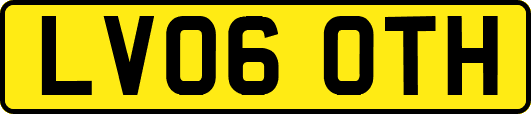 LV06 OTH